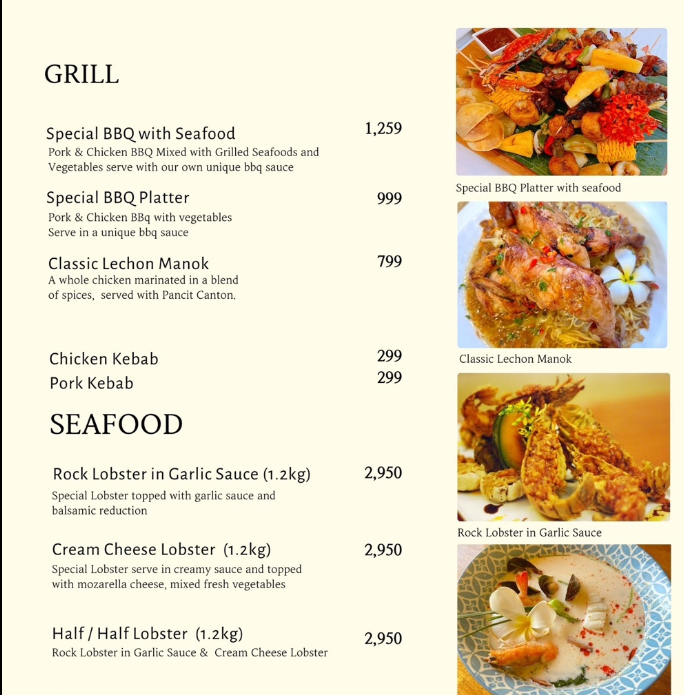 GRILL

Special BBQ with Seafood 1,259
Pork & Chicken BBQ Mixed with Grilled Seafoods and Vegetables serve with our own unique bbq sauce

Special BBQ Platter 999
Pork & Chicken BBq with vegetables Serve in a unique bbq sauce

Classic Lechon Manok 799
A whole chicken marinated in a blend of spices, served with Pancit Canton.

Chicken Kebab 299
Pork Kebab 299

SEAFOOD

Rock Lobster in Garlic Sauce (1.2kg) 2,950
Special Lobster topped with garlic sauce and balsamic reduction

Cream Cheese Lobster (1.2kg) 2,950
Special Lobster serve in creamy sauce and topped with mozarella cheese, mixed fresh vegetables

Half / Half Lobster (1.2kg) 2,950
Rock Lobster in Garlic Sauce & Cream Cheese Lobster

Special BBQ Platter with seafood

Classic Lechon Manok

Rock Lobster in Garlic Sauce